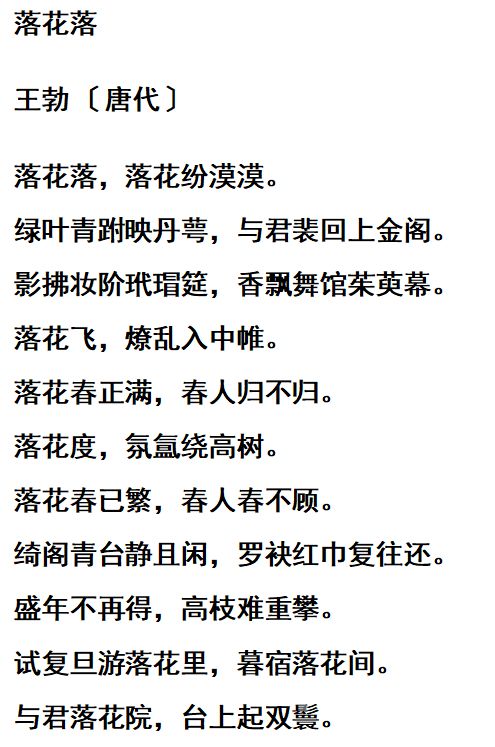 落花落

王勃〔唐代〕

落花落，落花纷漠漠。

绿叶青跗映丹萼，与君裴回上金阁。

影拂妆阶玳瑁筵，香飘舞馆茱萸幕。

落花飞，燎乱入中帷。

落花春正满，春人归不归。

落花度，氛氲绕高树。

落花春已繁，春人春不顾。

绮阁青台静且闲，罗袂红巾复往还。

盛年不再得，高枝难重攀。

试复旦游落花里，暮宿落花间。

与君落花院，台上起双鬟。